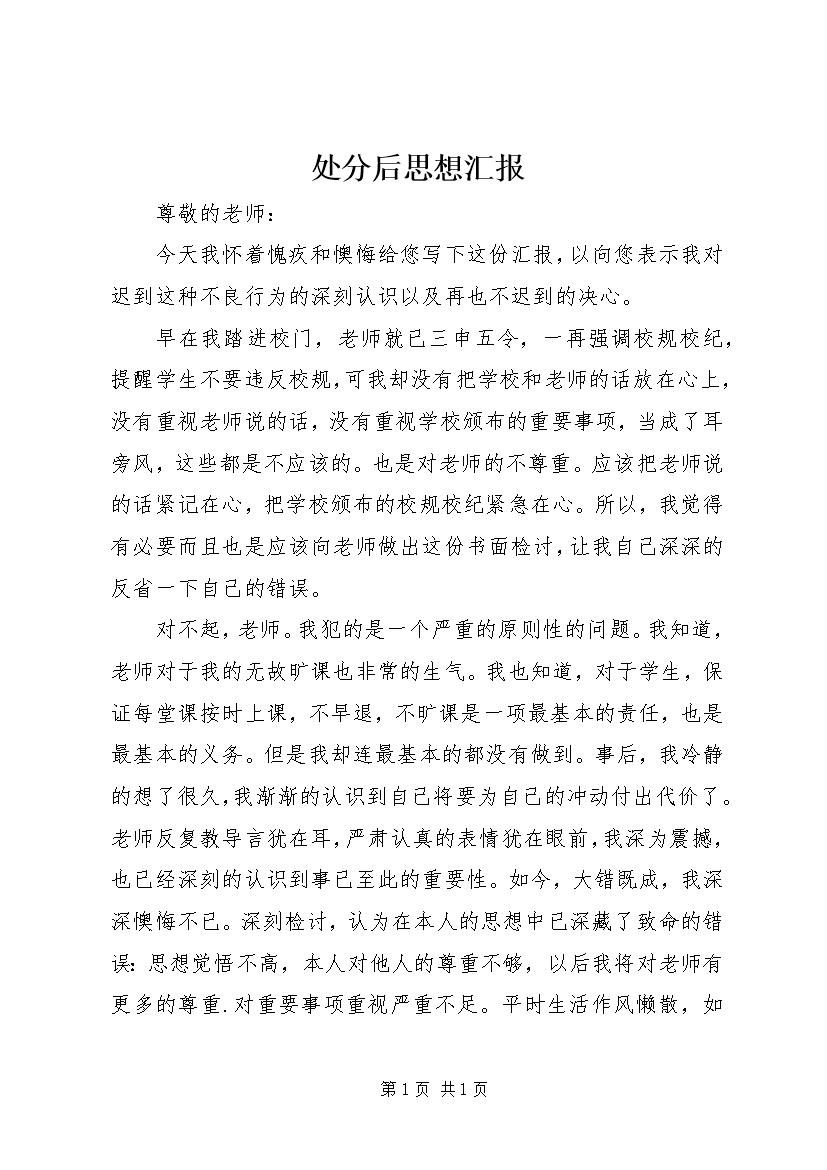 处分后思想汇报

尊敬的老师：

今天我怀着愧疚和懊悔给您写下这份汇报，以向您表示我对迟到这种不良行为的深刻认识以及再也不迟到的决心。

早在我踏进校门，老师就已三申五令，一再强调校规校纪，提醒学生不要违反校规，可我却没有把学校和老师的话放在心上，没有重视老师说的话，没有重视学校颁布的重要事项，当成了耳旁风，这些都是不应该的。也是对老师的不尊重。应该把老师说的话紧记在心，把学校颁布的校规校纪紧急在心。所以，我觉得有必要而且也是应该向老师做出这份书面检讨，让我自己深深的反省一下自己的错误。

对不起，老师。我犯的是一个严重的原则性的问题。我知道，老师对于我的无故旷课也非常的生气。我也知道，对于学生，保证每堂课按时上课，不早退，不旷课是一项最基本的责任，也是最基本的义务。但是我却连最基本的都没有做到。事后，我冷静的想了很久，我渐渐的认识到自己将要为自己的冲动付出代价了。老师反复教导言犹在耳，严肃认真的表情犹在眼前，我深为震撼，也已经深刻的认识到事已至此的重要性。如今，大错既成，我深深懊悔不已。深刻检讨，认为在本人的思想中已深藏了致命的错误：思想觉悟不高，本人对他人的尊重不够，以后我将对老师有更多的尊重.对重要事项重视严重不足。平时生活作风懒散，如

第 1 页 共 1 页